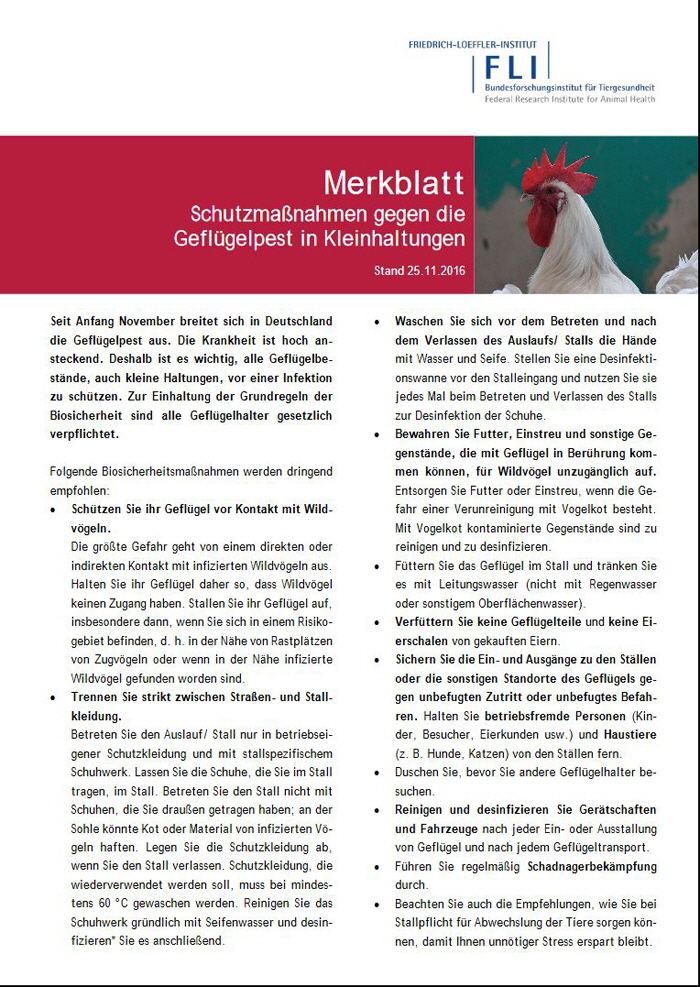 FRIEDRICH-LOEFFLER-INSTITUT
FLI
Bundesforschungsinstitut für Tiergesundheit
Federal Research Institute for Animal Health

Merkblatt
Schutzmaßnahmen gegen die Geflügelpest in Kleinhaltungen
Stand 25.11.2016

Seit Anfang November breitet sich in Deutschland die Geflügelpest aus. Die Krankheit ist hoch ansteckend. Deshalb ist es wichtig, alle Geflügelbestände, auch kleine Haltungen, vor einer Infektion zu schützen. Zur Einhaltung der Grundregeln der Biosicherheit sind alle Geflügelhalter gesetzlich verpflichtet.

Folgende Biosicherheitsmaßnahmen werden dringend empfohlen:

• Schützen Sie ihr Geflügel vor Kontakt mit Wildvögeln.
Die größte Gefahr geht von einem direkten oder indirekten Kontakt mit infizierten Wildvögeln aus. Halten Sie ihr Geflügel daher so, dass Wildvögel keinen Zugang haben. Stallen Sie ihr Geflügel auf, insbesondere dann, wenn Sie sich in einem Risikogebiet befinden, d. h. in der Nähe von Rastplätzen von Zugvögeln oder wenn in der Nähe infizierte Wildvögel gefunden worden sind.

• Trennen Sie strikt zwischen Straßen- und Stallkleidung.
Betreten Sie den Auslauf/ Stall nur in betriebseigener Schutzkleidung und mit stallspezifischem Schuhwerk. Lassen Sie die Schuhe, die Sie im Stall tragen, im Stall. Betreten Sie den Stall nicht mit Schuhen, die Sie draußen getragen haben; an der Sohle könnte Kot oder Material von infizierten Vögeln haften. Legen Sie die Schutzkleidung ab, wenn Sie den Stall verlassen. Schutzkleidung, die wiederverwendet werden soll, muss bei mindestens 60 °C gewaschen werden. Reinigen Sie das Schuhwerk gründlich mit Seifenwasser und desinfizieren* Sie es anschließend.

• Waschen Sie sich vor dem Betreten und nach dem Verlassen des Auslaufs/ Stalls die Hände mit Wasser und Seife. Stellen Sie eine Desinfektionswanne vor den Stalleingang und nutzen Sie sie jedes Mal beim Betreten und Verlassen des Stalls zur Desinfektion der Schuhe.

• Bewahren Sie Futter, Einstreu und sonstige Gegenstände, die mit Geflügel in Berührung kommen können, für Wildvögel unzugänglich auf. Entsorgen Sie Futter oder Einstreu, wenn die Gefahr einer Verunreinigung mit Vogelkot besteht. Mit Vogelkot kontaminierte Gegenstände sind zu reinigen und zu desinfizieren.

• Füttern Sie das Geflügel im Stall und tränken Sie es mit Leitungswasser (nicht mit Regenwasser oder sonstigem Oberflächenwasser).

• Verfüttern Sie keine Geflügelteile und keine Eierschalen von gekauften Eiern.

• Sichern Sie die Ein- und Ausgänge zu den Ställen oder die sonstigen Standorte des Geflügels gegen unbefugten Zutritt oder unbefugtes Befahren. Halten Sie betriebsfremde Personen (Kinder, Besucher, Eierkunden usw.) und Haustiere (z. B. Hunde, Katzen) von den Ställen fern.

• Duschen Sie, bevor Sie andere Geflügelhalter besuchen.

• Reinigen und desinfizieren Sie Gerätschaften und Fahrzeuge nach jeder Ein- oder Ausstallung von Geflügel und nach jedem Geflügeltransport.

• Führen Sie regelmäßig Schadnagerbekämpfung durch.

• Beachten Sie auch die Empfehlungen, wie Sie bei Stallpflicht für Abwechslung der Tiere sorgen können, damit Ihnen unnötiger Stress erspart bleibt.